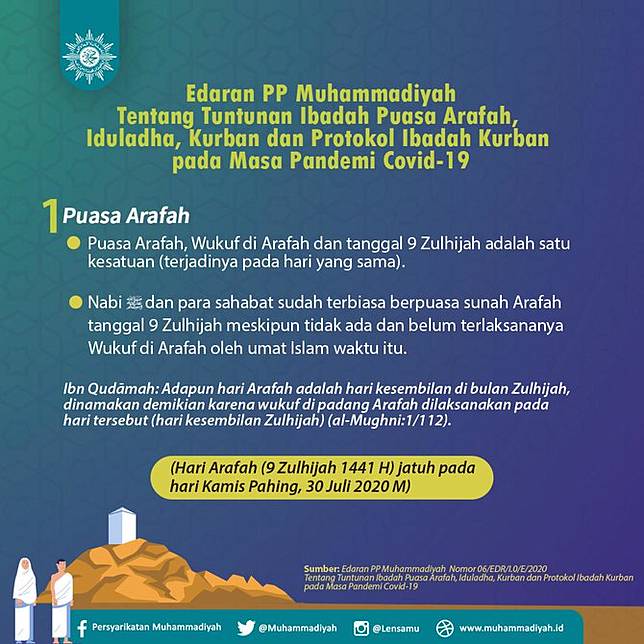 Edaran PP Muhammadiyah
Tentang Tuntunan Ibadah Puasa Arafah, Iduladha, Kurban dan Protokol Ibadah Kurban pada Masa Pandemi Covid-19

1 Puasa Arafah

Puasa Arafah, Wukuf di Arafah dan tanggal 9 Zulhijah adalah satu kesatuan (terjadinya pada hari yang sama).

Nabi ﷺ dan para sahabat sudah terbiasa berpuasa sunah Arafah tanggal 9 Zulhijah meskipun tidak ada dan belum terlaksananya Wukuf di Arafah oleh umat Islam waktu itu.

Ibn Qudāmah: Adapun hari Arafah adalah hari kesembilan di bulan Zulhijah, dinamakan demikian karena wukuf di padang Arafah dilaksanakan pada hari tersebut (hari kesembilan Zulhijah) (al-Mughni:1/112).

(Hari Arafah (9 Zulhijah 1441 H) jatuh pada hari Kamis Pahing, 30 Juli 2020 M)

Sumber: Edaran PP Muhammadiyah Nomor 06/EDR/I.0/E/2020 Tentang Tuntunan Ibadah Puasa Arafah, Iduladha, Kurban dan Protokol Ibadah Kurban pada Masa Pandemi Covid-19

Persyarikatan Muhammadiyah @Muhammadiyah @Lensamu www.muhammadiyah.id